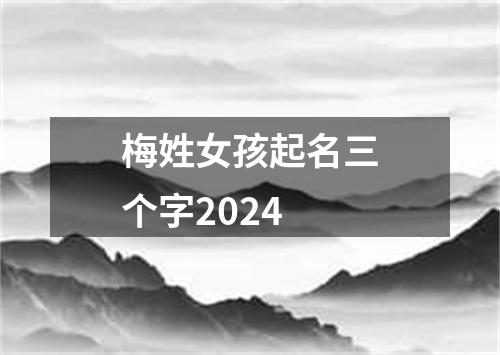 梅姓女孩起名三个字2024